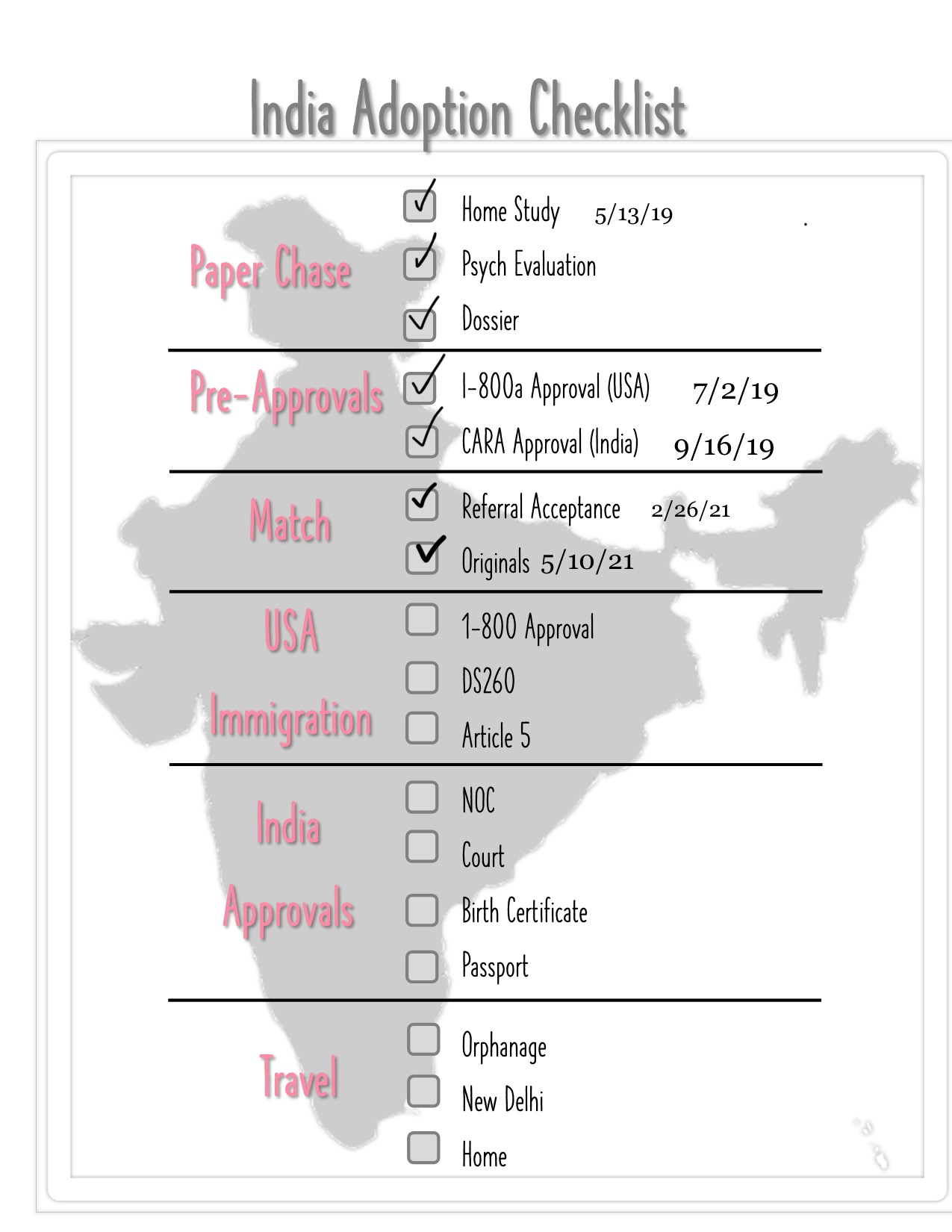 India Adoption Checklist

Paper Chase
Home Study 5/13/19
Psych Evaluation
Dossier

Pre-Approvals
I-800a Approval (USA) 7/2/19
CARA Approval (India) 9/16/19

Match
Referral Acceptance 2/26/21
Originals 5/10/21

USA Immigration
1-800 Approval
DS260
Article 5

India Approvals
NOC
Court
Birth Certificate
Passport

Travel
Orphanage
New Delhi
Home